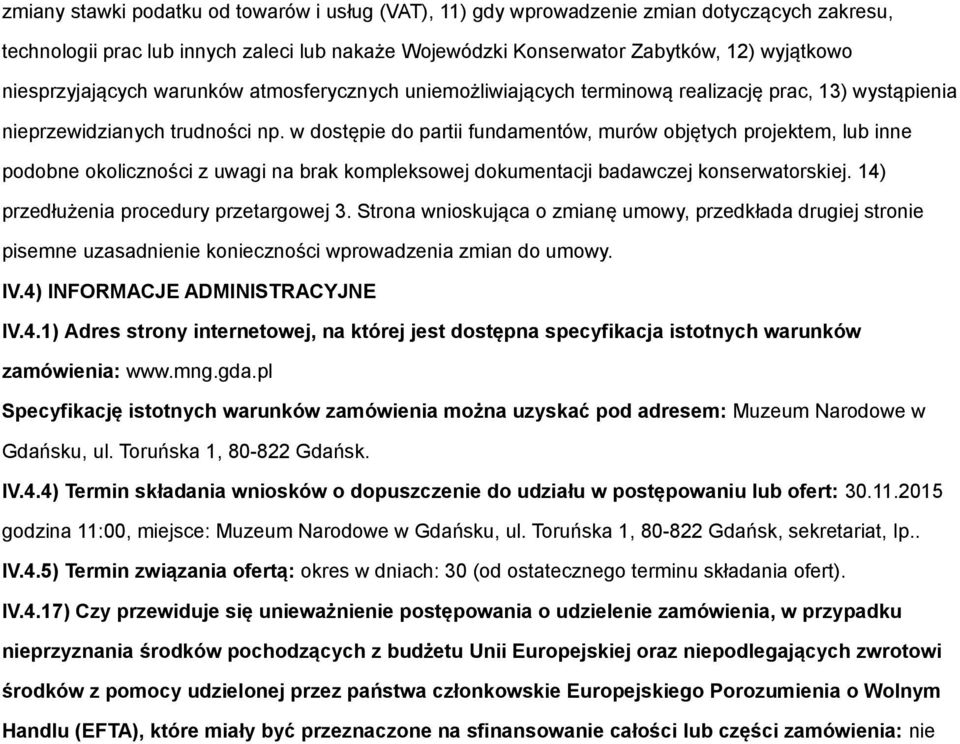 zmiany stawki podatku od towarów i usług (VAT), 11) gdy wprowadzenie zmian dotyczących zakresu, technologii prac lub innych zaleci lub nakaże Wojewódzki Konserwator Zabytków, 12) wyjątkowo niesprzyjających warunków atmosferycznych uniemożliwiających terminową realizację prac, 13) wystąpienia nieprzewidzianych trudności np. w dostępie do partii fundamentów, murów objętych projektem, lub inne podobne okoliczności z uwagi na brak kompleksowej dokumentacji badawczej konserwatorskiej. 14) przedłużenia procedury przetargowej 3. Strona wnioskująca o zmianę umowy, przedkłada drugiej stronie pisemne uzasadnienie konieczności wprowadzenia zmian do umowy.

IV.4) INFORMACJE ADMINISTRACYJNE

IV.4.1) Adres strony internetowej, na której jest dostępna specyfikacja istotnych warunków zamówienia: www.mng.gda.pl

Specyfikację istotnych warunków zamówienia można uzyskać pod adresem: Muzeum Narodowe w Gdańsku, ul. Toruńska 1, 80-822 Gdańsk.

IV.4.4) Termin składania wniosków o dopuszczenie do udziału w postępowaniu lub ofert: 30.11.2015 godzina 11:00, miejsce: Muzeum Narodowe w Gdańsku, ul. Toruńska 1, 80-822 Gdańsk, sekretariat, Ip..

IV.4.5) Termin związania ofertą: okres w dniach: 30 (od ostatecznego terminu składania ofert).

IV.4.17) Czy przewiduje się unieważnienie postępowania o udzielenie zamówienia, w przypadku nieprzyznania środków pochodzących z budżetu Unii Europejskiej oraz niepodlegających zwrotowi środków z pomocy udzielonej przez państwa członkowskie Europejskiego Porozumienia o Wolnym Handlu (EFTA), które miały być przeznaczone na sfinansowanie całości lub części zamówienia: nie